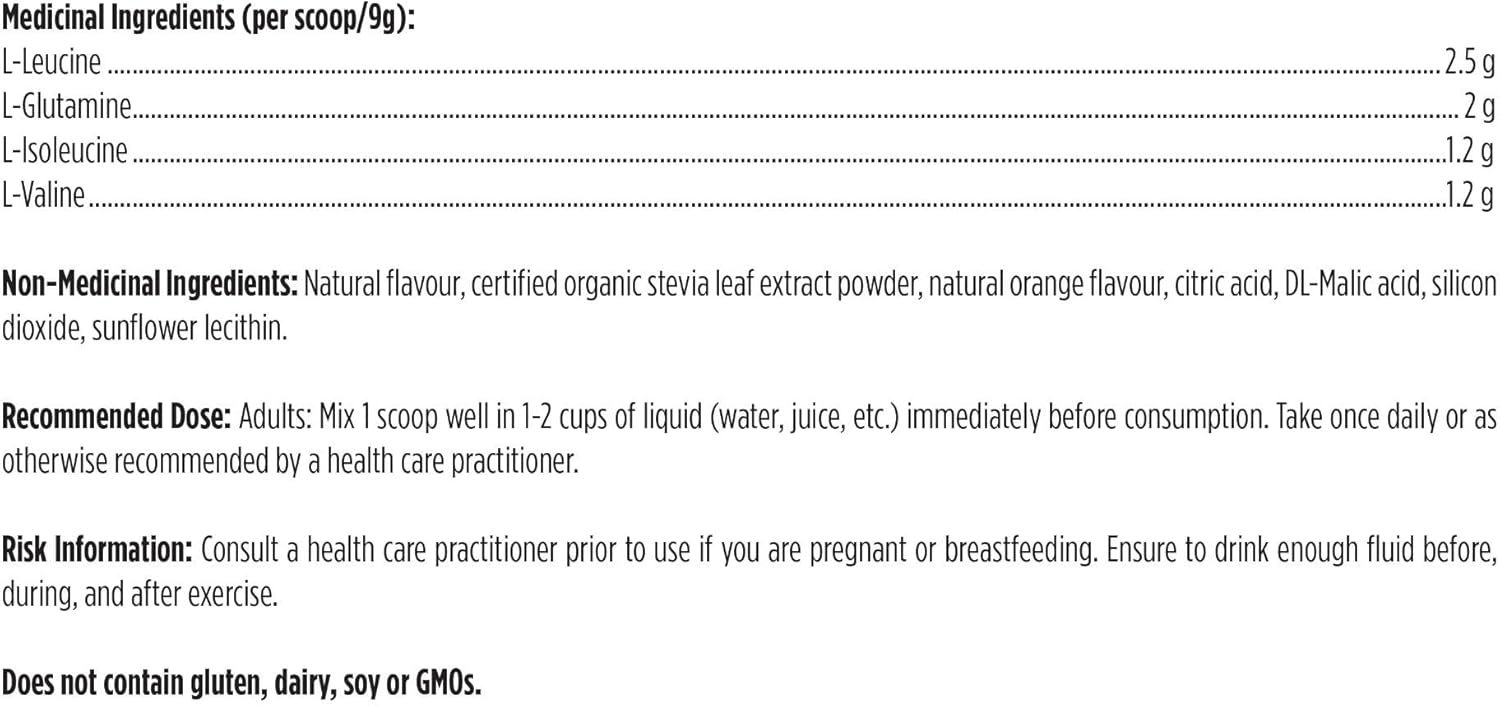 Medicinal Ingredients (per scoop/9g):
L-Leucine 2.5 g
L-Glutamine 2 g
L-Isoleucine 1.2 g
L-Valine 1.2 g

Non-Medicinal Ingredients: Natural flavour, certified organic stevia leaf extract powder, natural orange flavour, citric acid, DL-Malic acid, silicon dioxide, sunflower lecithin.

Recommended Dose: Adults: Mix 1 scoop well in 1-2 cups of liquid (water, juice, etc.) immediately before consumption. Take once daily or as otherwise recommended by a health care practitioner.

Risk Information: Consult a health care practitioner prior to use if you are pregnant or breastfeeding. Ensure to drink enough fluid before, during, and after exercise.

Does not contain gluten, dairy, soy or GMOs.